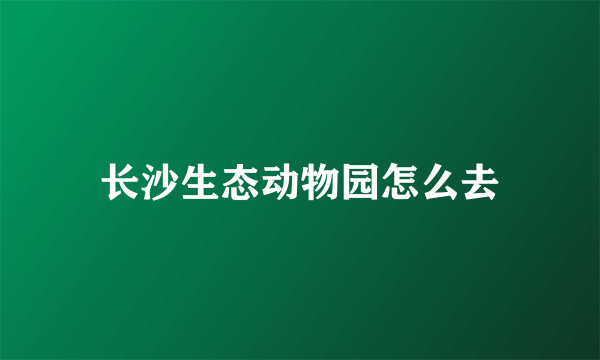 长沙生态动物园怎么去